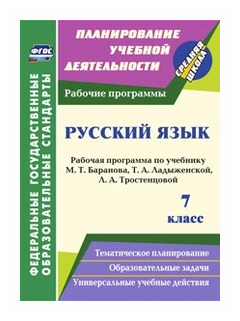 ФГОС

ФЕДЕРАЛЬНЫЕ ГОСУДАРСТВЕННЫЕ ОБРАЗОВАТЕЛЬНЫЕ СТАНДАРТЫ

ПЛАНИРОВАНИЕ УЧЕБНОЙ ДЕЯТЕЛЬНОСТИ

СРЕДНЯЯ ШКОЛА

Рабочие программы

РУССКИЙ ЯЗЫК

Рабочая программа по учебнику М. Т. Баранова, Т. А. Ладыженской, Л. А. Тростенцовой

7 класс

Тематическое планирование

Образовательные задачи

Универсальные учебные действия